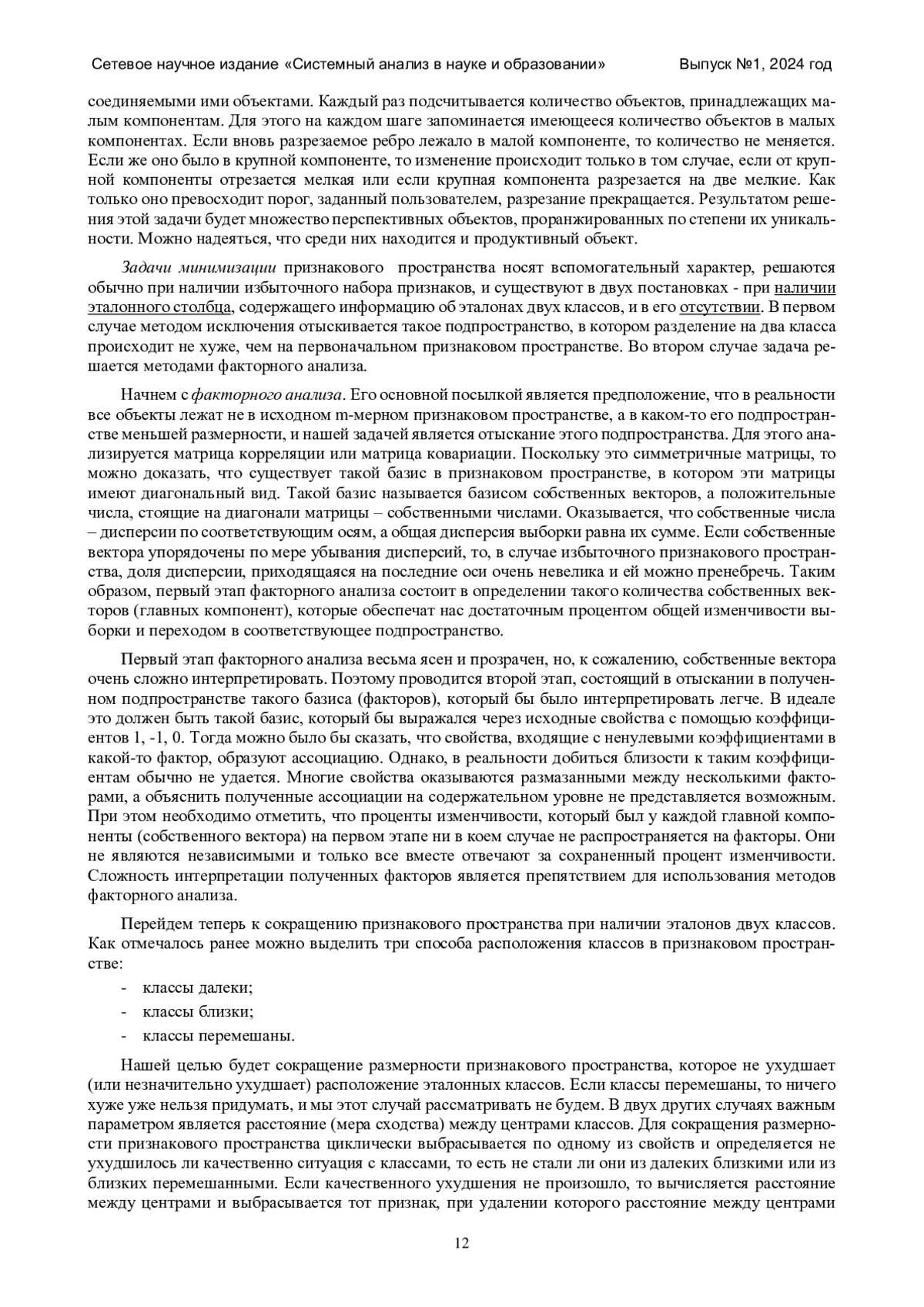 Сетевое научное издание «Системный анализ в науке и образовании» Выпуск №1, 2024 год

соединяемыми ими объектами. Каждый раз подсчитывается количество объектов, принадлежащих малым компонентам. Для этого на каждом шаге запоминается имеющееся количество объектов в малых компонентах. Если вновь разрезаемое ребро лежало в малой компоненте, то количество не меняется. Если же оно было в крупной компоненте, то изменение происходит только в том случае, если от крупной компоненты отрезается мелкая или если крупная компонента разрезается на две мелкие. Как только оно превосходит порог, заданный пользователем, разрезание прекращается. Результатом решения этой задачи будет множество перспективных объектов, проранжированных по степени их уникальности. Можно надеяться, что среди них находится и продуктивный объект.

Задачи минимизации признакового пространства носят вспомогательный характер, решаются обычно при наличии избыточного набора признаков, и существуют в двух постановках - при наличии эталонного столбца, содержащего информацию об эталонах двух классов, и в его отсутствии. В первом случае методом исключения отыскивается такое подпространство, в котором разделение на два класса происходит не хуже, чем на первоначальном признаковом пространстве. Во втором случае задача решается методами факторного анализа.

Начнем с факторного анализа. Его основной посылкой является предположение, что в реальности все объекты лежат не в исходном m-мерном признаковом пространстве, а в каком-то его подпространстве меньшей размерности, и нашей задачей является отыскание этого подпространства. Для этого анализируется матрица корреляции или матрица ковариации. Поскольку это симметричные матрицы, то можно доказать, что существует такой базис в признаковом пространстве, в котором эти матрицы имеют диагональный вид. Такой базис называется базисом собственных векторов, а положительные числа, стоящие на диагонали матрицы – собственными числами. Оказывается, что собственные числа – дисперсии по соответствующим осям, а общая дисперсия выборки равна их сумме. Если собственные вектора упорядочены по мере убывания дисперсий, то, в случае избыточного признакового пространства, доля дисперсии, приходящаяся на последние оси очень невелика и ей можно пренебречь. Таким образом, первый этап факторного анализа состоит в определении такого количества собственных векторов (главных компонент), которые обеспечат нас достаточным процентом общей изменчивости выборки и переходом в соответствующее подпространство.

Первый этап факторного анализа весьма ясен и прозрачен, но, к сожалению, собственные вектора очень сложно интерпретировать. Поэтому проводится второй этап, состоящий в отыскании в полученном подпространстве такого базиса (факторов), который бы было интерпретировать легче. В идеале это должен быть такой базис, который бы выражался через исходные свойства с помощью коэффициентов 1, -1, 0. Тогда можно было бы сказать, что свойства, входящие с ненулевыми коэффициентами в какой-то фактор, образуют ассоциацию. Однако, в реальности добиться близости к таким коэффициентам обычно не удается. Многие свойства оказываются размазанными между несколькими факторами, а объяснить полученные ассоциации на содержательном уровне не представляется возможным. При этом необходимо отметить, что проценты изменчивости, который был у каждой главной компоненты (собственного вектора) на первом этапе ни в коем случае не распространяется на факторы. Они не являются независимыми и только все вместе отвечают за сохраненный процент изменчивости. Сложность интерпретации полученных факторов является препятствием для использования методов факторного анализа.

Перейдем теперь к сокращению признакового пространства при наличии эталонов двух классов. Как отмечалось ранее можно выделить три способа расположения классов в признаковом пространстве:

- классы далеки;
- классы близки;
- классы перемешаны.

Нашей целью будет сокращение размерности признакового пространства, которое не ухудшает (или незначительно ухудшает) расположение эталонных классов. Если классы перемешаны, то ничего хуже уже нельзя придумать, и мы этот случай рассматривать не будем. В двух других случаях важным параметром является расстояние (мера сходства) между центрами классов. Для сокращения размерности признакового пространства циклически выбрасывается по одному из свойств и определяется не ухудшилось ли качественно ситуация с классами, то есть не стали ли они из далеких близкими или из близких перемешанными. Если качественного ухудшения не произошло, то вычисляется расстояние между центрами и выбрасывается тот признак, при удалении которого расстояние между центрами

12